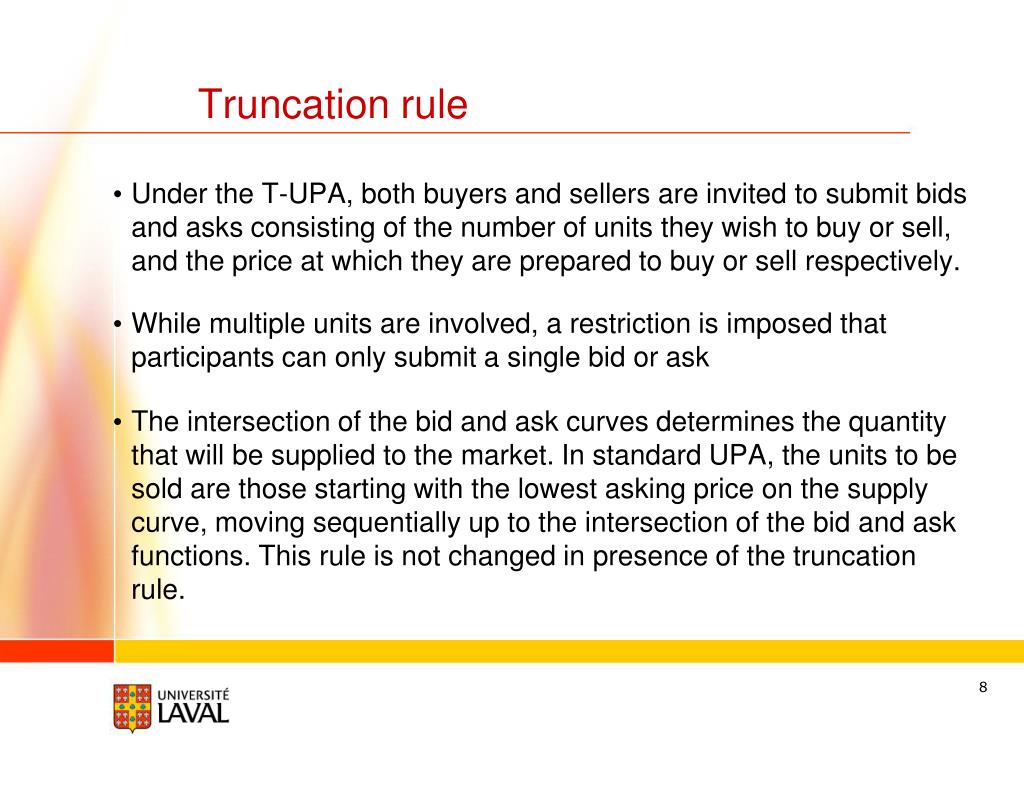 Truncation rule

• Under the T-UPA, both buyers and sellers are invited to submit bids and asks consisting of the number of units they wish to buy or sell, and the price at which they are prepared to buy or sell respectively.

• While multiple units are involved, a restriction is imposed that participants can only submit a single bid or ask

• The intersection of the bid and ask curves determines the quantity that will be supplied to the market. In standard UPA, the units to be sold are those starting with the lowest asking price on the supply curve, moving sequentially up to the intersection of the bid and ask functions. This rule is not changed in presence of the truncation rule.

UNIVERSITÉ
LAVAL

8